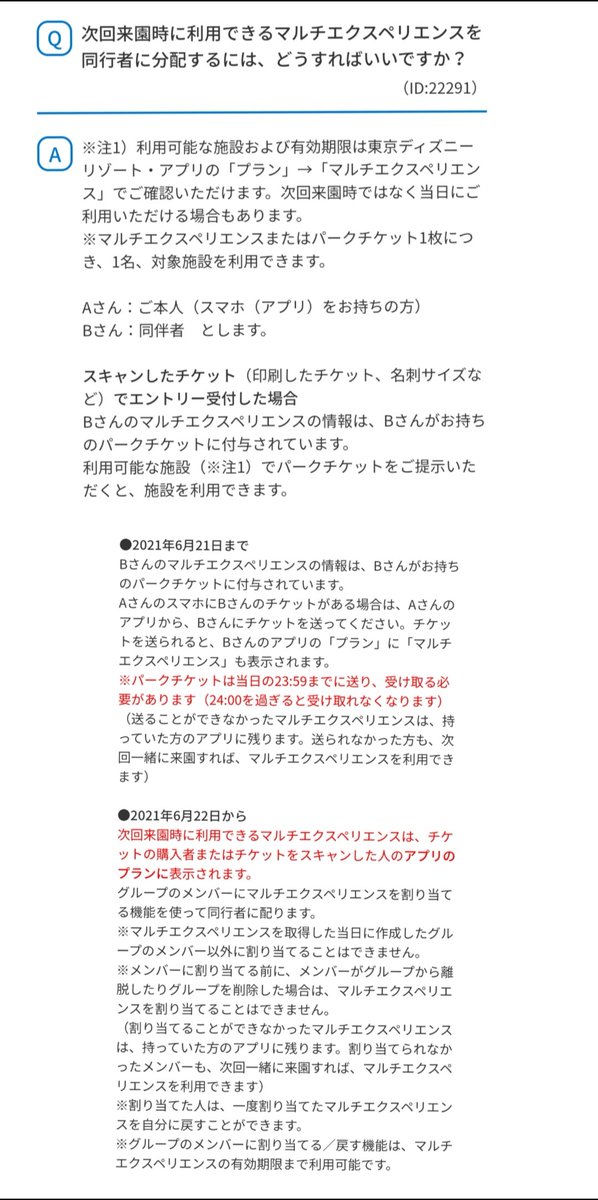 Q 次回来園時に利用できるマルチエクスペリエンスを同行者に分配するには、どうすればいいですか？
(ID:22291)

A ※注1）利用可能な施設および有効期限は東京ディズニーリゾート・アプリの「プラン」→「マルチエクスペリエンス」でご確認いただけます。次回来園時ではなく当日にご利用いただける場合もあります。
※マルチエクスペリエンスまたはパークチケット1枚につき、1名、対象施設を利用できます。

Aさん：ご本人（スマホ（アプリ）をお持ちの方）
Bさん：同伴者　とします。

スキャンしたチケット（印刷したチケット、名刺サイズなど）でエントリー受付した場合
Bさんのマルチエクスペリエンスの情報は、Bさんがお持ちのパークチケットに付与されています。
利用可能な施設（※注1）でパークチケットをご提示いただくと、施設を利用できます。

●2021年6月21日まで
Bさんのマルチエクスペリエンスの情報は、Bさんがお持ちのパークチケットに付与されています。
AさんのスマホにBさんのチケットがある場合は、Aさんのアプリから、Bさんにチケットを送ってください。チケットを送られると、Bさんのアプリの「プラン」に「マルチエクスペリエンス」も表示されます。
※パークチケットは当日の23:59までに送り、受け取る必要があります（24:00を過ぎると受け取れなくなります）
（送ることができなかったマルチエクスペリエンスは、持っていた方のアプリに残ります。送られなかった方も、次回一緒に来園すれば、マルチエクスペリエンスを利用できます）

●2021年6月22日から
次回来園時に利用できるマルチエクスペリエンスは、チケットの購入者またはチケットをスキャンした人のアプリのプランに表示されます。
グループのメンバーにマルチエクスペリエンスを割り当てる機能を使って同行者に配ります。
※マルチエクスペリエンスを取得した当日に作成したグループのメンバー以外に割り当てることはできません。
※メンバーに割り当てる前に、メンバーがグループから離脱したりグループを削除した場合は、マルチエクスペリエンスを割り当てることはできません。
（割り当てることができなかったマルチエクスペリエンスは、持っていた方のアプリに残ります。割り当てられなかったメンバーも、次回一緒に来園すれば、マルチエクスペリエンスを利用できます）
※割り当てた人は、一度割り当てたマルチエクスペリエンスを自分に戻すことができます。
※グループのメンバーに割り当てる／戻す機能は、マルチエクスペリエンスの有効期限まで利用可能です。